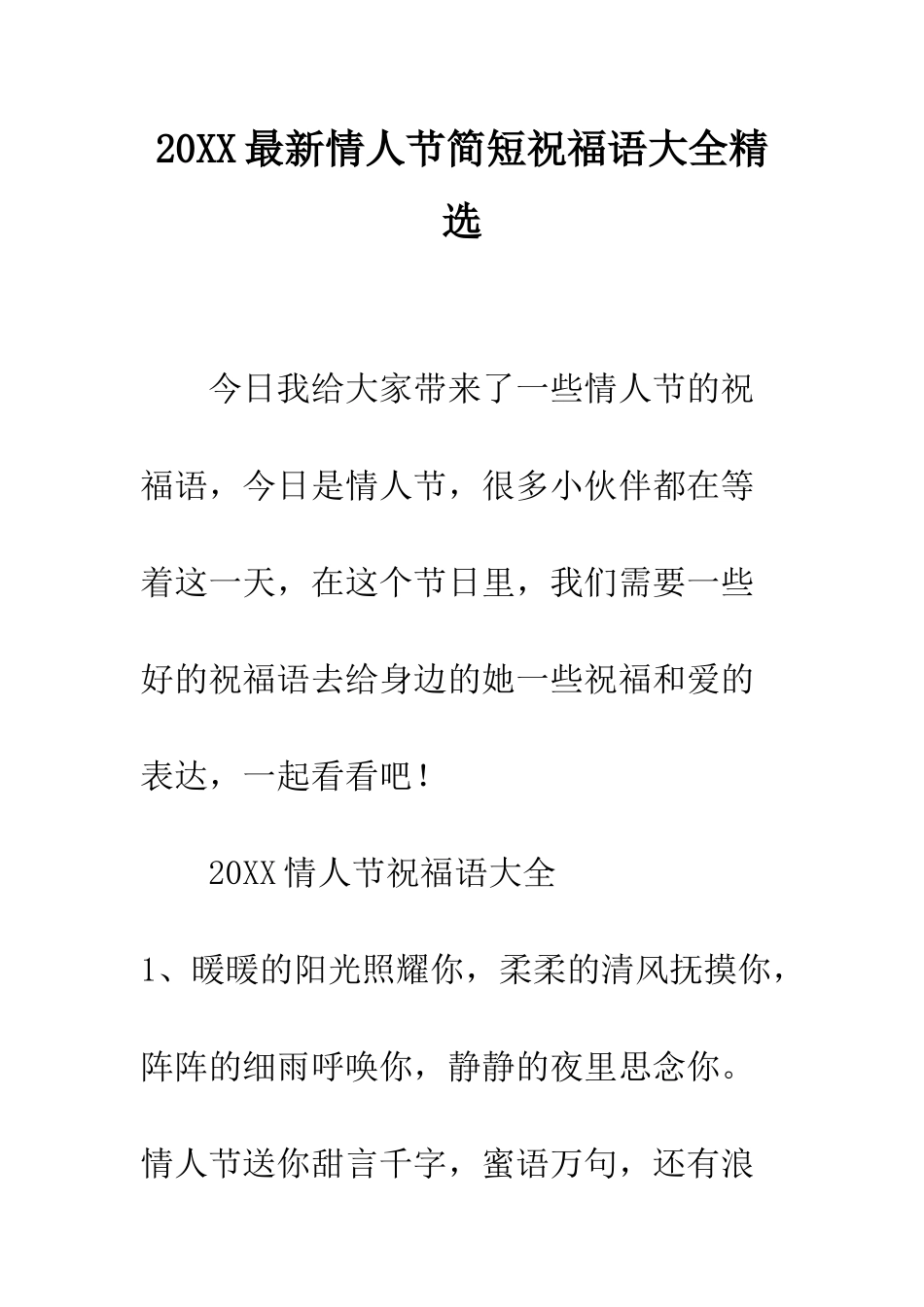 20XX最新情人节简短祝福语大全精选

今日我给大家带来了一些情人节的祝福语，今日是情人节，很多小伙伴都在等着这一天，在这个节日里，我们需要一些好的祝福语去给身边的她一些祝福和爱的表达，一起看看吧！

20XX情人节祝福语大全

1、暖暖的阳光照耀你，柔柔的清风抚摸你，阵阵的细雨呼唤你，静静的夜里思念你。情人节送你甜言千字，蜜语万句，还有浪